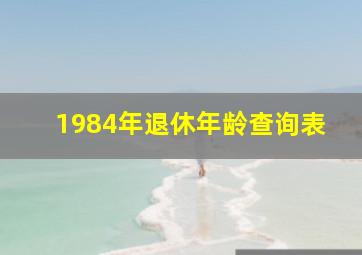 1984年退休年龄查询表